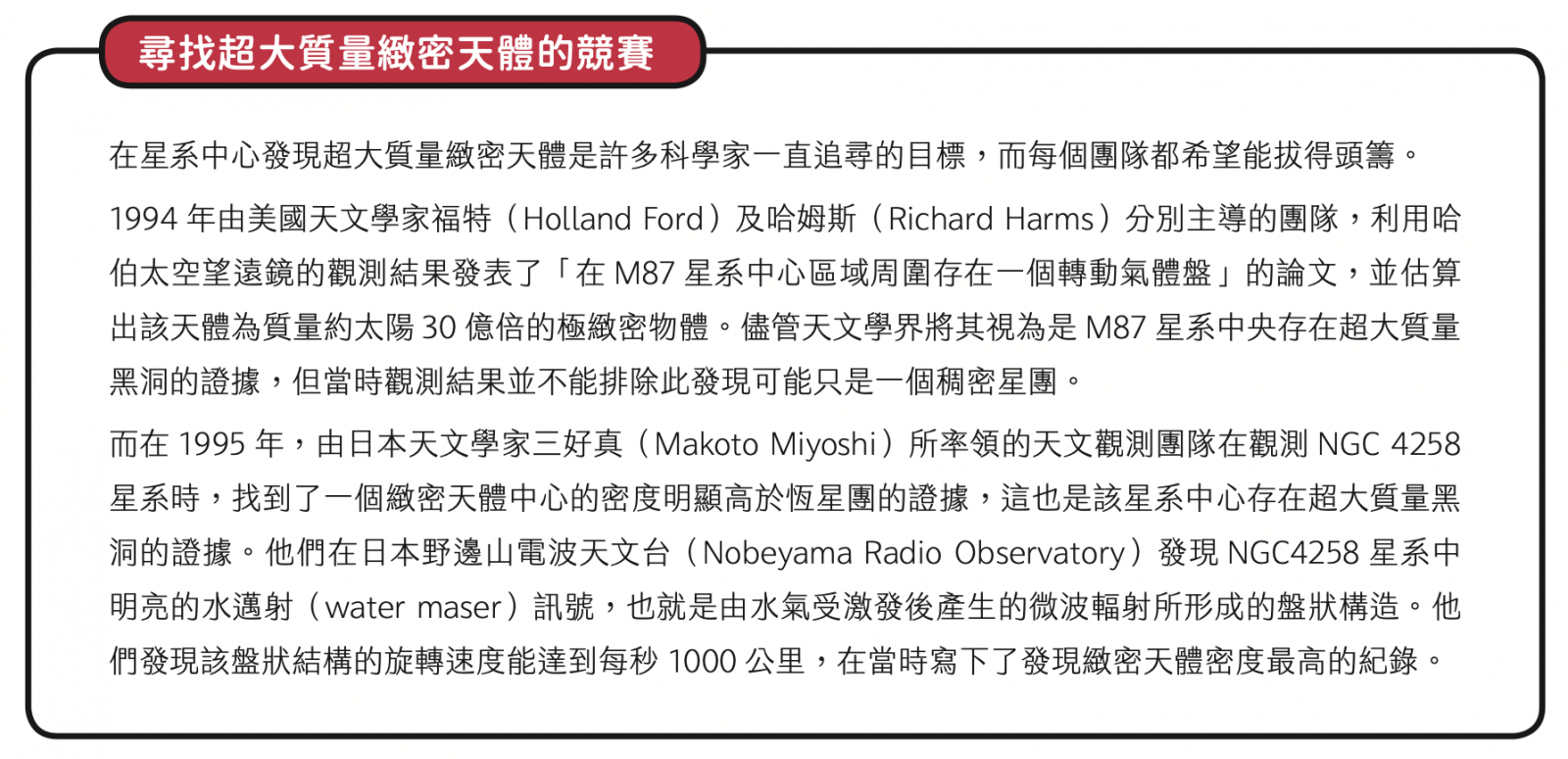 尋找超大質量緻密天體的競賽

在星系中心發現超大質量緻密天體是許多科學家一直追尋的目標，而每個團隊都希望能拔得頭籌。

1994 年由美國天文學家福特（Holland Ford）及哈姆斯（Richard Harms）分別主導的團隊，利用哈伯太空望遠鏡的觀測結果發表了「在 M87 星系中心區域周圍存在一個轉動氣體盤」的論文，並估算出該天體為質量約太陽 30 億倍的極緻密物體。儘管天文學界將其視為是 M87 星系中央存在超大質量黑洞的證據，但當時觀測結果並不能排除此發現可能只是一個稠密星團。

而在 1995 年，由日本天文學家三好真（Makoto Miyoshi）所率領的天文觀測團隊在觀測 NGC 4258 星系時，找到了一個緻密天體中心的密度明顯高於恆星團的證據，這也是該星系中心存在超大質量黑洞的證據。他們在日本野邊山電波天文台（Nobeyama Radio Observatory）發現 NGC4258 星系中明亮的水邁射（water maser）訊號，也就是由水氣受激發後產生的微波輻射所形成的盤狀構造。他們發現該盤狀結構的旋轉速度能達到每秒 1000 公里，在當時寫下了發現緻密天體密度最高的紀錄。